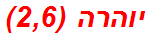 יוהרה (2,6)